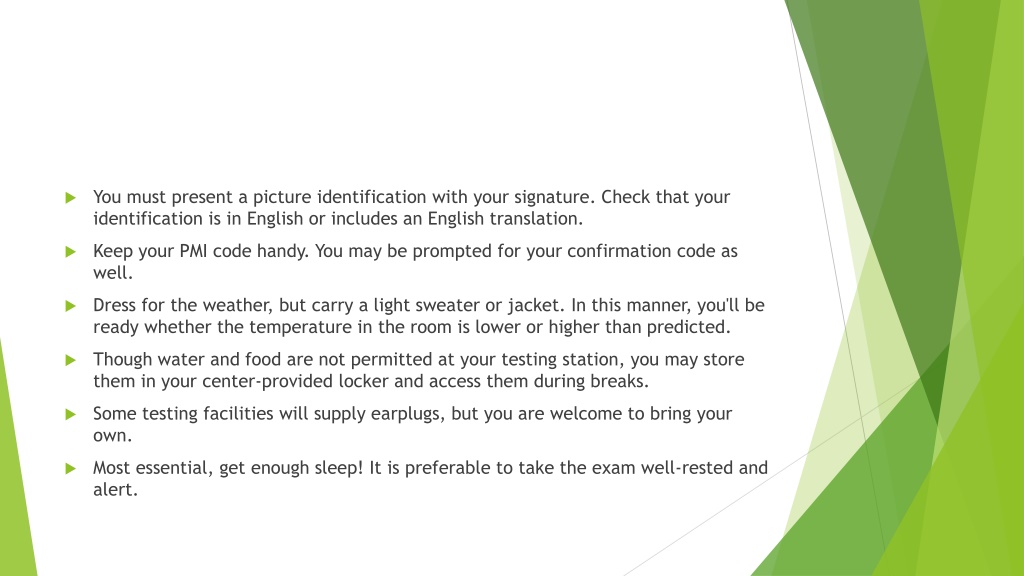 You must present a picture identification with your signature. Check that your identification is in English or includes an English translation.

Keep your PMI code handy. You may be prompted for your confirmation code as well.

Dress for the weather, but carry a light sweater or jacket. In this manner, you'll be ready whether the temperature in the room is lower or higher than predicted.

Though water and food are not permitted at your testing station, you may store them in your center-provided locker and access them during breaks.

Some testing facilities will supply earplugs, but you are welcome to bring your own.

Most essential, get enough sleep! It is preferable to take the exam well-rested and alert.